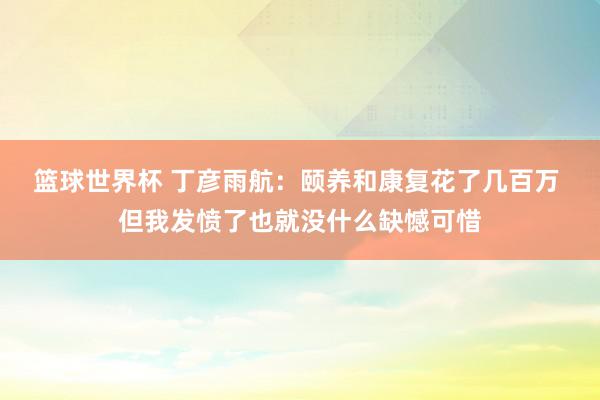 篮球世界杯 丁彦雨航：颐养和康复花了几百万 但我发愤了也就没什么缺憾可惜